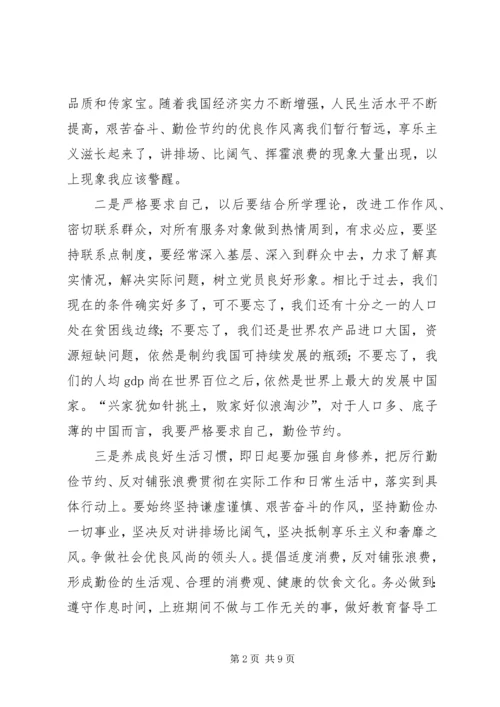 品质和传家宝。随着我国经济实力不断增强，人民生活水平不断提高，艰苦奋斗、勤俭节约的优良作风离我们暂行暂远，享乐主义滋长起来了，讲排场、比阔气、挥霍浪费的现象大量出现，以上现象我应该警醒。

二是严格要求自己，以后要结合所学理论，改进工作作风、密切联系群众，对所有服务对象做到热情周到，有求必应，要坚持联系点制度，要经常深入基层、深入到群众中去，力求了解真实情况，解决实际问题，树立党员良好形象。相比于过去，我们现在的条件确实好多了，可不要忘了，我们还有十分之一的人口处在贫困线边缘；不要忘了，我们还是世界农产品进口大国，资源短缺问题，依然是制约我国可持续发展的瓶颈；不要忘了，我们的人均 gdp 尚在世界百位之后，依然是世界上最大的发展中国家。“兴家犹如针挑土，败家好似浪淘沙”，对于人口多、底子薄的中国而言，我要严格要求自己，勤俭节约。

三是养成良好生活习惯，即日起要加强自身修养，把厉行勤俭节约、反对铺张浪费贯彻在实际工作和日常生活中，落实到具体行动上。要始终坚持谦虚谨慎、艰苦奋斗的作风，坚持勤俭办一切事业，坚决反对讲排场比阔气，坚决抵制享乐主义和奢靡之风。争做社会优良风尚的领头人。提倡适度消费，反对铺张浪费，形成勤俭的生活观、合理的消费观、健康的饮食文化。务必做到：遵守作息时间，上班期间不做与工作无关的事，做好教育督导工

第 2 页 共 9 页